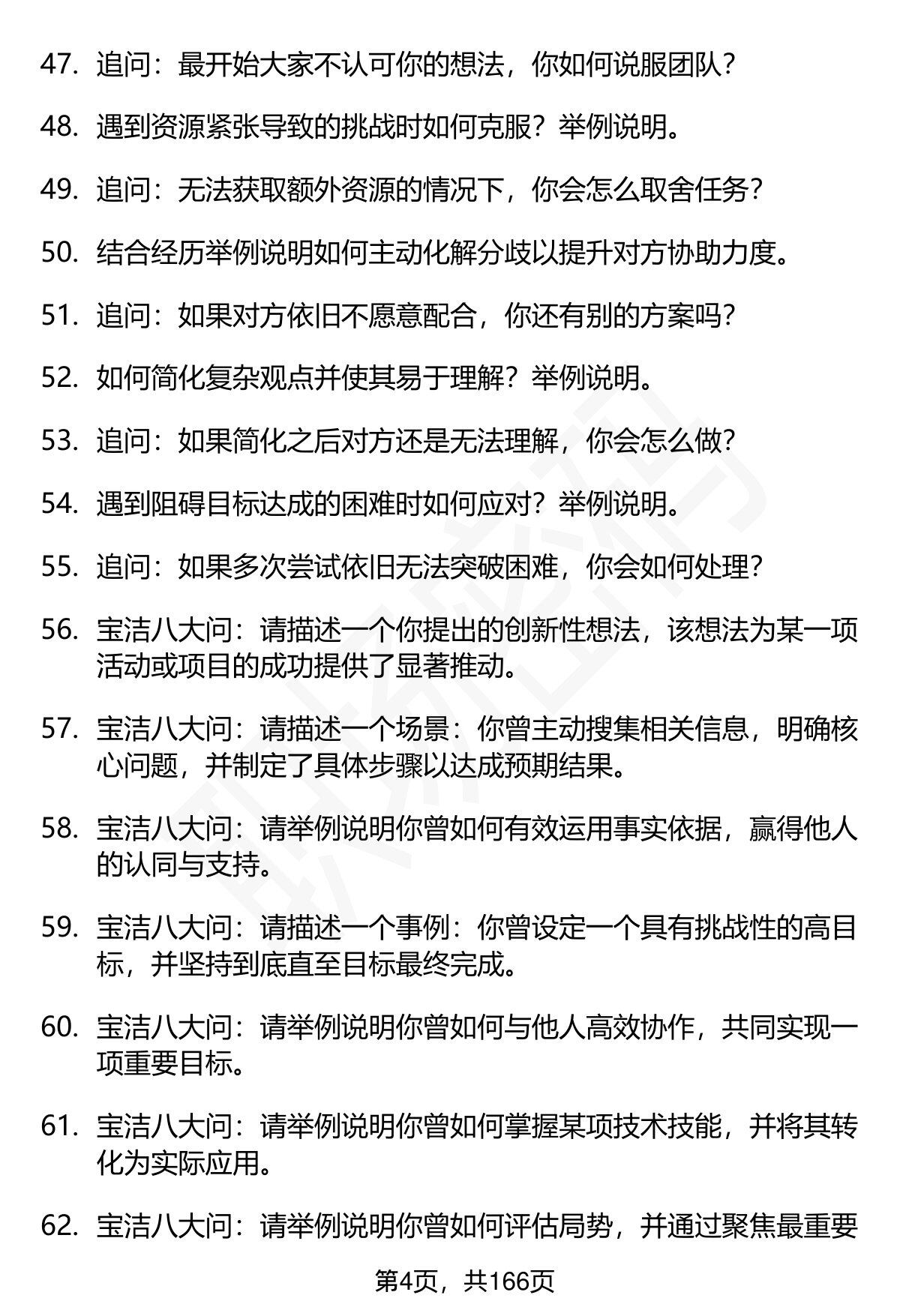 47. 追问：最开始大家不认可你的想法，你如何说服团队？

48. 遇到资源紧张导致的挑战时如何克服？举例说明。

49. 追问：无法获取额外资源的情况下，你会怎么取舍任务？

50. 结合经历举例说明如何主动化解分歧以提升对方协助力度。

51. 追问：如果对方依旧不愿意配合，你还有别的方案吗？

52. 如何简化复杂观点并使其易于理解？举例说明。

53. 追问：如果简化之后对方还是无法理解，你会怎么做？

54. 遇到阻碍目标达成的困难时如何应对？举例说明。

55. 追问：如果多次尝试依旧无法突破困难，你会如何处理？

56. 宝洁八大问：请描述一个你提出的创新性想法，该想法为某一项活动或项目的成功提供了显著推动。

57. 宝洁八大问：请描述一个场景：你曾主动搜集相关信息，明确核心问题，并制定了具体步骤以达成预期结果。

58. 宝洁八大问：请举例说明你曾如何有效运用事实依据，赢得他人的认同与支持。

59. 宝洁八大问：请描述一个事例：你曾设定一个具有挑战性的高目标，并坚持到底直至目标最终完成。

60. 宝洁八大问：请举例说明你曾如何与他人高效协作，共同实现一项重要目标。

61. 宝洁八大问：请举例说明你曾如何掌握某项技术技能，并将其转化为实际应用。

62. 宝洁八大问：请举例说明你曾如何评估局势，并通过聚焦最重要

第4页，共166页